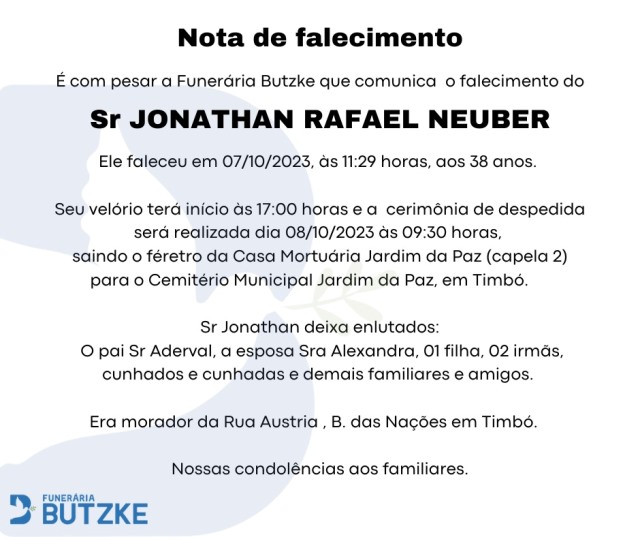 Nota de falecimento

É com pesar a Funerária Butzke que comunica o falecimento do

Sr JONATHAN RAFAEL NEUBER

Ele faleceu em 07/10/2023, às 11:29 horas, aos 38 anos.

Seu velório terá início às 17:00 horas e a cerimônia de despedida será realizada dia 08/10/2023 às 09:30 horas, saindo o féretro da Casa Mortuária Jardim da Paz (capela 2) para o Cemitério Municipal Jardim da Paz, em Timbó.

Sr Jonathan deixa enlutados:
O pai Sr Aderval, a esposa Sra Alexandra, 01 filha, 02 irmãs, cunhados e cunhadas e demais familiares e amigos.

Era morador da Rua Austria , B. das Nações em Timbó.

Nossas condolências aos familiares.

FUNERÁRIA
BUTZKE